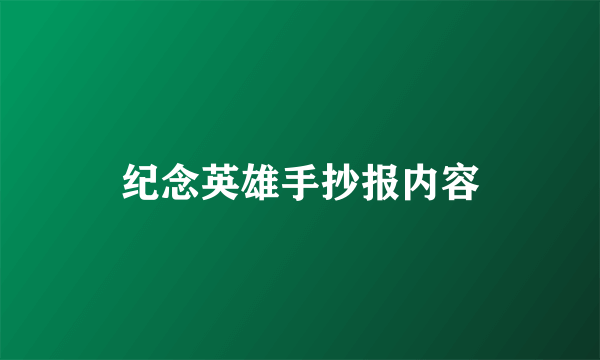 纪念英雄手抄报内容